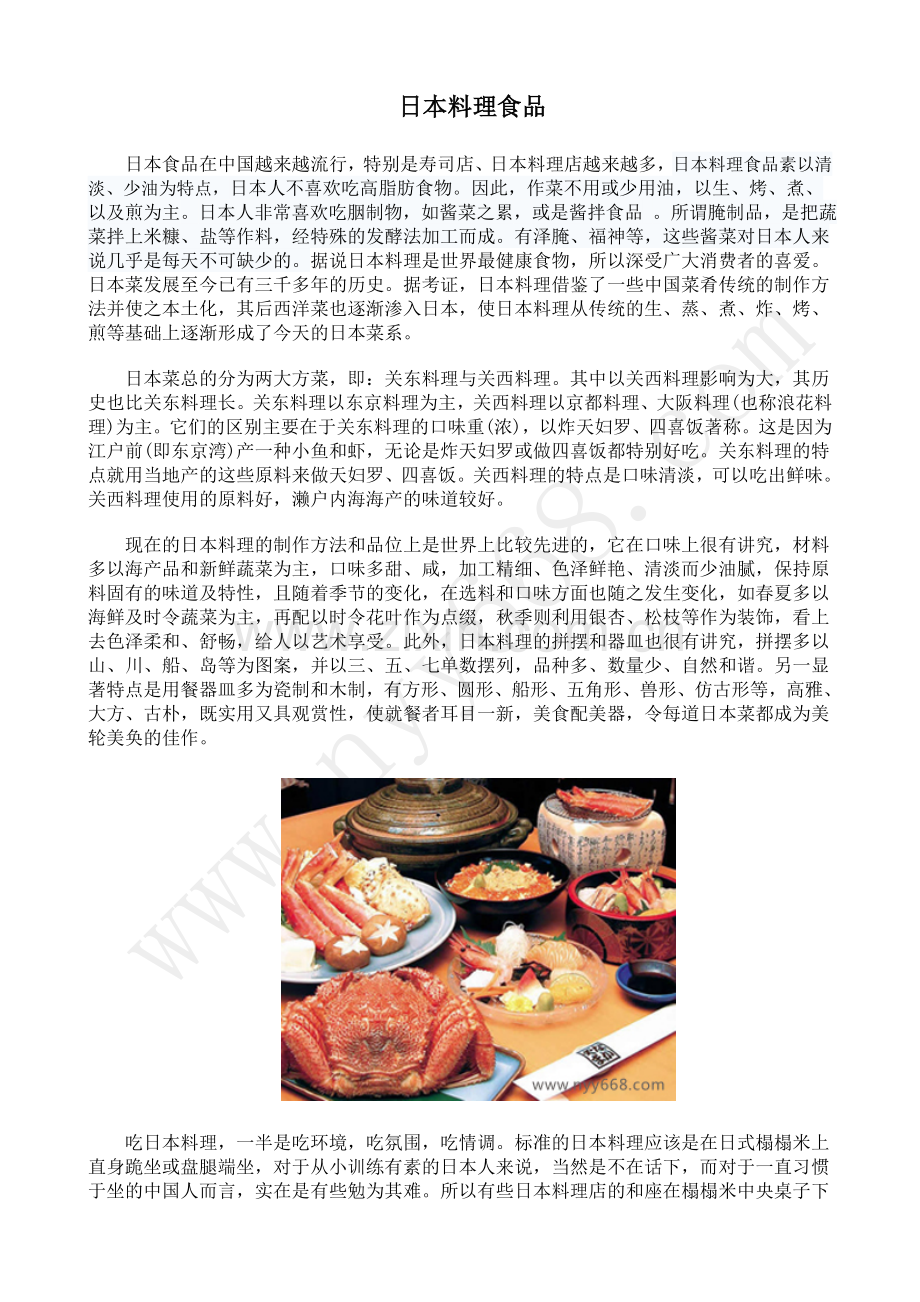 日本料理食品

日本食品在中国越来越流行，特别是寿司店、日本料理店越来越多，日本料理食品素以清淡、少油为特点，日本人不喜欢吃高脂肪食物。因此，作菜不用或少用油，以生、烤、煮、以及煎为主。日本人非常喜欢吃腌制物，如酱菜之累，或是酱拌食品 。所谓腌制品，是把蔬菜拌上米糠、盐等作料，经特殊的发酵法加工而成。有泽腌、福神等，这些酱菜对日本人来说几乎是每天不可缺少的。据说日本料理是世界最健康食物，所以深受广大消费者的喜爱。日本菜发展至今已有三千多年的历史。据考证，日本料理借鉴了一些中国菜肴传统的制作方法并使之本土化，其后西洋菜也逐渐渗入日本，使日本料理从传统的生、蒸、煮、炸、烤、煎等基础上逐渐形成了今天的日本菜系。

日本菜总的分为两大方菜，即：关东料理与关西料理。其中以关西料理影响为大，其历史也比关东料理长。关东料理以东京料理为主，关西料理以京都料理、大阪料理(也称浪花料理)为主。它们的区别主要在于关东料理的口味重(浓)，以炸天妇罗、四喜饭著称。这是因为江户前(即东京湾)产一种小鱼和虾，无论是炸天妇罗或做四喜饭都特别好吃。关东料理的特点就用当地产的这些原料来做天妇罗、四喜饭。关西料理的特点是口味清淡，可以吃出鲜味。关西料理使用的原料好，濑户内海海产的味道较好。

现在的日本料理的制作方法和品位上是世界上比较先进的，它在口味上很有讲究，材料多以海产品和新鲜蔬菜为主，口味多甜、咸，加工精细、色泽鲜艳、清淡而少油腻，保持原料固有的味道及特性，且随着季节的变化，在选料和口味方面也随之发生变化，如春夏多以海鲜及时令蔬菜为主，再配以时令花叶作为点缀，秋季则利用银杏、松枝等作为装饰，看上去色泽柔和、舒畅，给人以艺术享受。此外，日本料理的拼摆和器皿也很有讲究，拼摆多以山、川、船、岛等为图案，并以三、五、七单数摆列，品种多、数量少、自然和谐。另一显著特点是用餐器皿多为瓷制和木制，有方形、圆形、船形、五角形、兽形、仿古形等，高雅、大方、古朴，既实用又具观赏性，使就餐者耳目一新，美食配美器，令每道日本菜都成为美轮美奂的佳作。

www.nyy668.com

吃日本料理，一半是吃环境，吃氛围，吃情调。标准的日本料理应该是在日式榻榻米上直身跪坐或盘腿端坐，对于从小训练有素的日本人来说，当然是不在话下，而对于一直习惯于坐的中国人而言，实在是有些勉为其难。所以有些日本料理店的和座在榻榻米中央桌子下